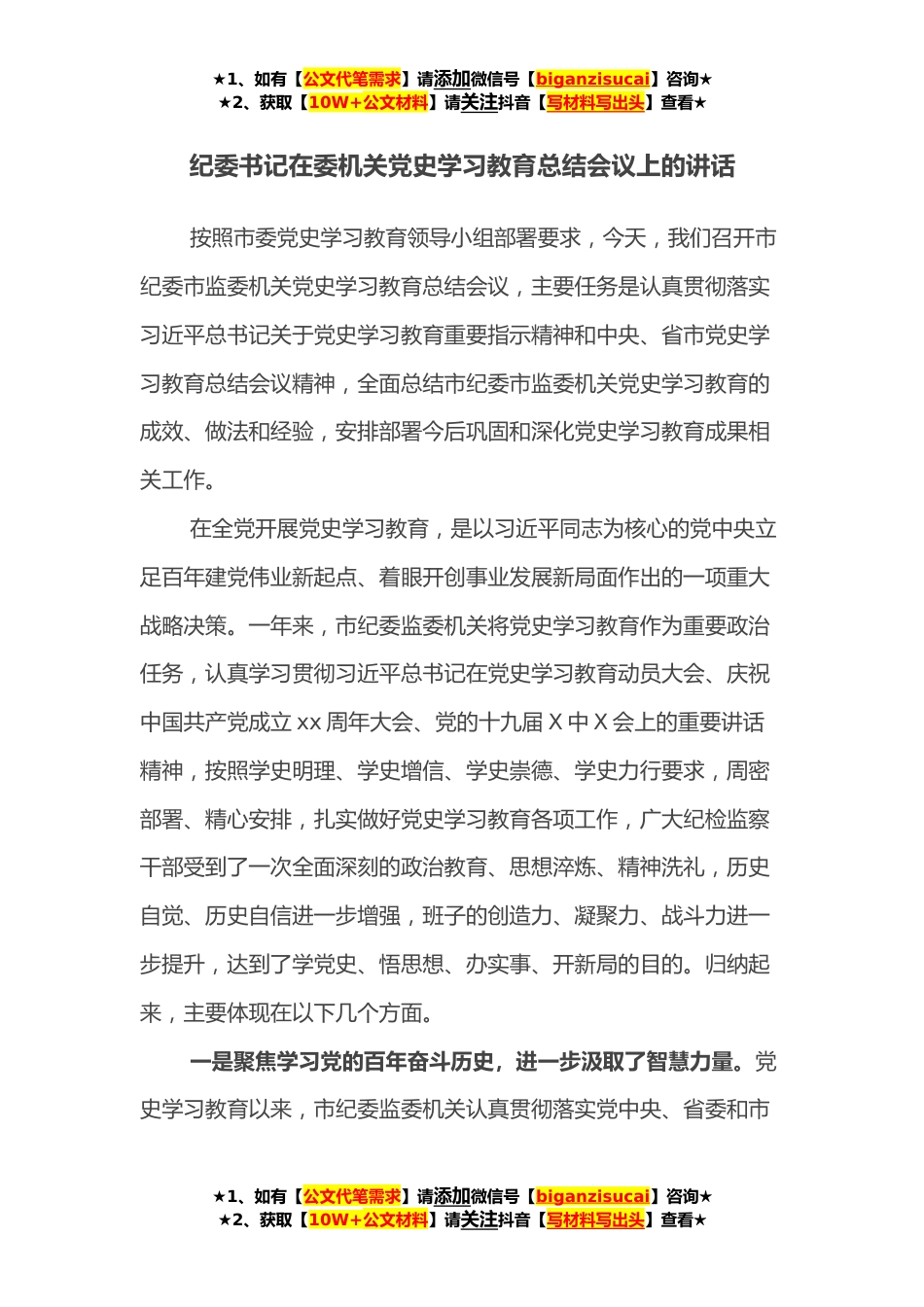 ★1、如有【公文代笔需求】请添加微信号【biganzisucai】咨询★
★2、获取【10W+公文材料】请关注抖音【写材料写出头】查看★

纪委书记在委机关党史学习教育总结会议上的讲话

按照市委党史学习教育领导小组部署要求，今天，我们召开市纪委市监委机关党史学习教育总结会议，主要任务是认真贯彻落实习近平总书记关于党史学习教育重要指示精神和中央、省市党史学习教育总结会议精神，全面总结市纪委市监委机关党史学习教育的成效、做法和经验，安排部署今后巩固和深化党史学习教育成果相关工作。

在全党开展党史学习教育，是以习近平同志为核心的党中央立足百年建党伟业新起点、着眼开创事业发展新局面作出的一项重大战略决策。一年来，市纪委监委机关将党史学习教育作为重要政治任务，认真学习贯彻习近平总书记在党史学习教育动员大会、庆祝中国共产党成立xx周年大会、党的十九届X中X会上的重要讲话精神，按照学史明理、学史增信、学史崇德、学史力行要求，周密部署、精心安排，扎实做好党史学习教育各项工作，广大纪检监察干部受到了一次全面深刻的政治教育、思想淬炼、精神洗礼，历史自觉、历史自信进一步增强，班子的创造力、凝聚力、战斗力进一步提升，达到了学党史、悟思想、办实事、开新局的目的。归纳起来，主要体现在以下几个方面。

一是聚焦学习党的百年奋斗历史，进一步汲取了智慧力量。党史学习教育以来，市纪委监委机关认真贯彻落实党中央、省委和市

★1、如有【公文代笔需求】请添加微信号【biganzisucai】咨询★
★2、获取【10W+公文材料】请关注抖音【写材料写出头】查看★